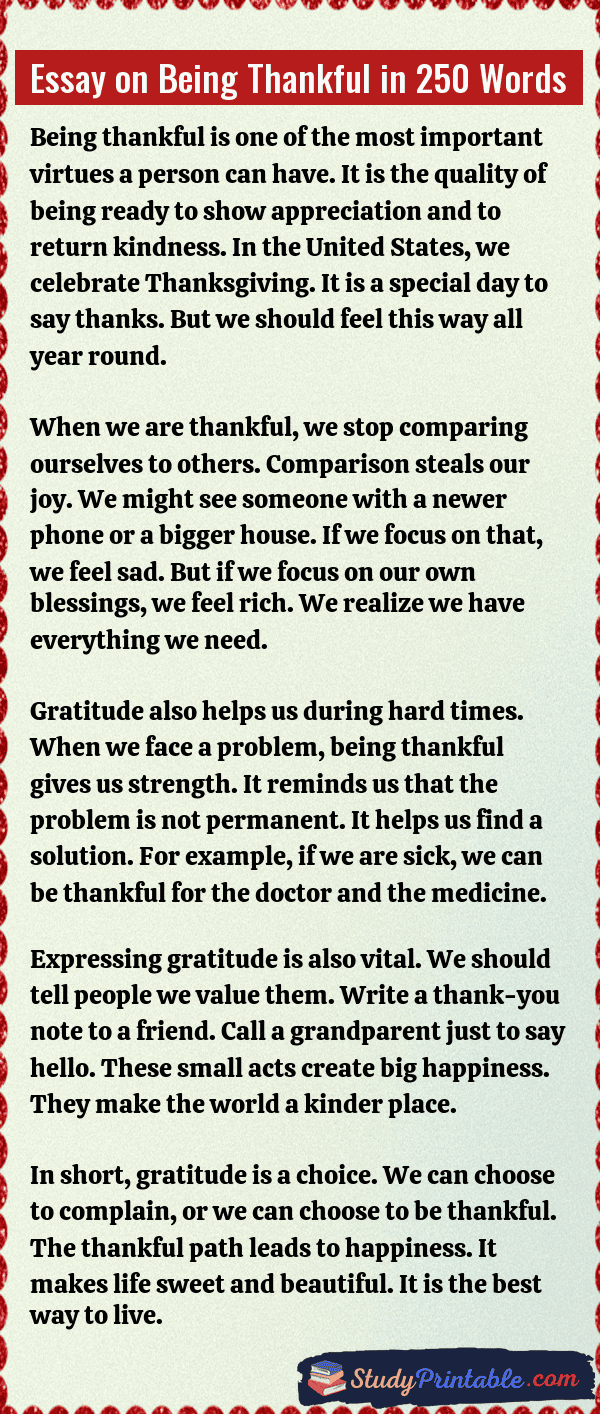 Essay on Being Thankful in 250 Words

Being thankful is one of the most important virtues a person can have. It is the quality of being ready to show appreciation and to return kindness. In the United States, we celebrate Thanksgiving. It is a special day to say thanks. But we should feel this way all year round.

When we are thankful, we stop comparing ourselves to others. Comparison steals our joy. We might see someone with a newer phone or a bigger house. If we focus on that, we feel sad. But if we focus on our own blessings, we feel rich. We realize we have everything we need.

Gratitude also helps us during hard times. When we face a problem, being thankful gives us strength. It reminds us that the problem is not permanent. It helps us find a solution. For example, if we are sick, we can be thankful for the doctor and the medicine.

Expressing gratitude is also vital. We should tell people we value them. Write a thank-you note to a friend. Call a grandparent just to say hello. These small acts create big happiness. They make the world a kinder place.

In short, gratitude is a choice. We can choose to complain, or we can choose to be thankful. The thankful path leads to happiness. It makes life sweet and beautiful. It is the best way to live.

StudyPrintable.com